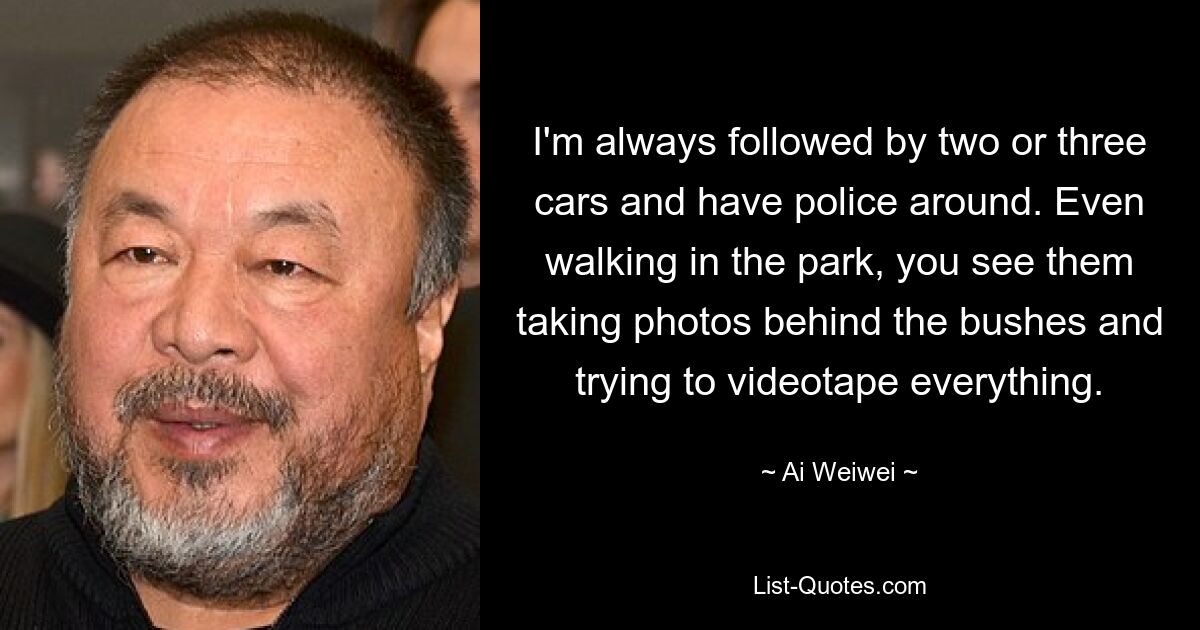 I'm always followed by two or three cars and have police around. Even walking in the park, you see them taking photos behind the bushes and trying to videotape everything.

~ Ai Weiwei ~

List-Quotes.com